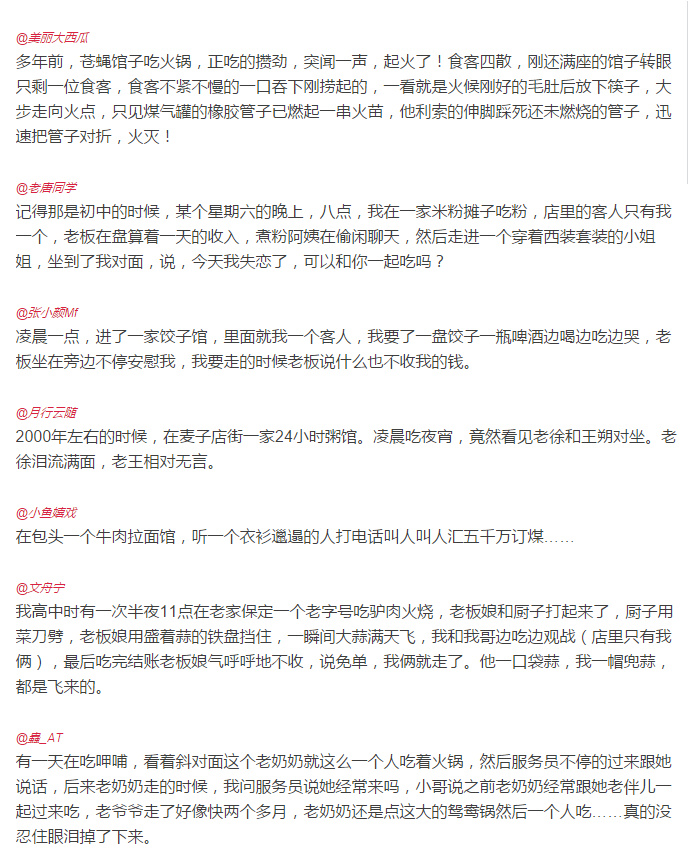 @美丽大西瓜
多年前，苍蝇馆子吃火锅，正吃的攒劲，突闻一声，起火了！食客四散，刚还满座的馆子转眼只剩一位食客，食客不紧不慢的一口吞下刚捞起的，一看就是火候刚好的毛肚后放下筷子，大步走向火点，只见煤气罐的橡胶管子已燃起一串火苗，他利索的伸脚踩死还未燃烧的管子，迅速把管子对折，火灭！

@老唐同学
记得那是初中的时候，某个星期六的晚上，八点，我在一家米粉摊子吃粉，店里的客人只有我一个，老板在盘算着一天的收入，煮粉阿姨在偷闲聊天，然后走进一个穿着西装套装的小姐姐，坐到了我对面，说，今天我失恋了，可以和你一起吃吗？

@张小颜Mf
凌晨一点，进了一家饺子馆，里面就我一个客人，我要了一盘饺子一瓶啤酒边喝边吃边哭，老板坐在旁边不停安慰我，我要走的时候老板说什么也不收我的钱。

@月行云随
2000年左右的时候，在麦子店街一家24小时粥馆。凌晨吃夜宵，竟然看见老徐和王朔对坐。老徐泪流满面，老王相对无言。

@小鱼嬉戏
在包头一个牛肉拉面馆，听一个衣衫邋遢的人打电话叫人叫人汇五千万订煤……

@文舟宇
我高中时有一次半夜11点在老家保定一个老字号吃驴肉火烧，老板娘和厨子打起来了，厨子用菜刀劈，老板娘用盛着蒜的铁盘挡住，一瞬间大蒜满天飞，我和我哥边吃边观战（店里只有我俩），最后吃完结账老板娘气呼呼地不收，说免单，我俩就走了。他一口袋蒜，我一帽兜蒜，都是飞来的。

@鑫_AT
有一天在吃呷哺，看着斜对面这个老奶奶就这么一个人吃着火锅，然后服务员不停的过来跟她说话，后来老奶奶走的时候，我问服务员说她经常来吗，小哥说之前老奶奶经常跟她老伴儿一起过来吃，老爷爷走了好像快两个多月，老奶奶还是点这大的鸳鸯锅然后一个人吃……真的没忍住眼泪掉了下来。